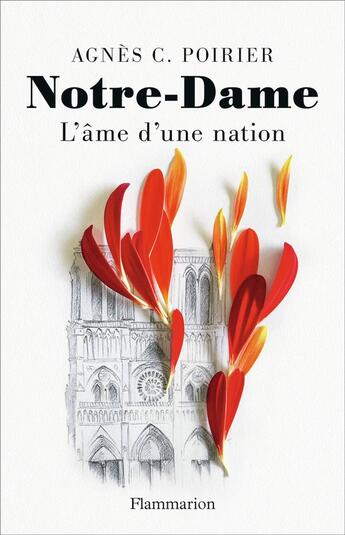 AGNÈS C. POIRIER

Notre-Dame

L'âme d'une nation

Flammarion